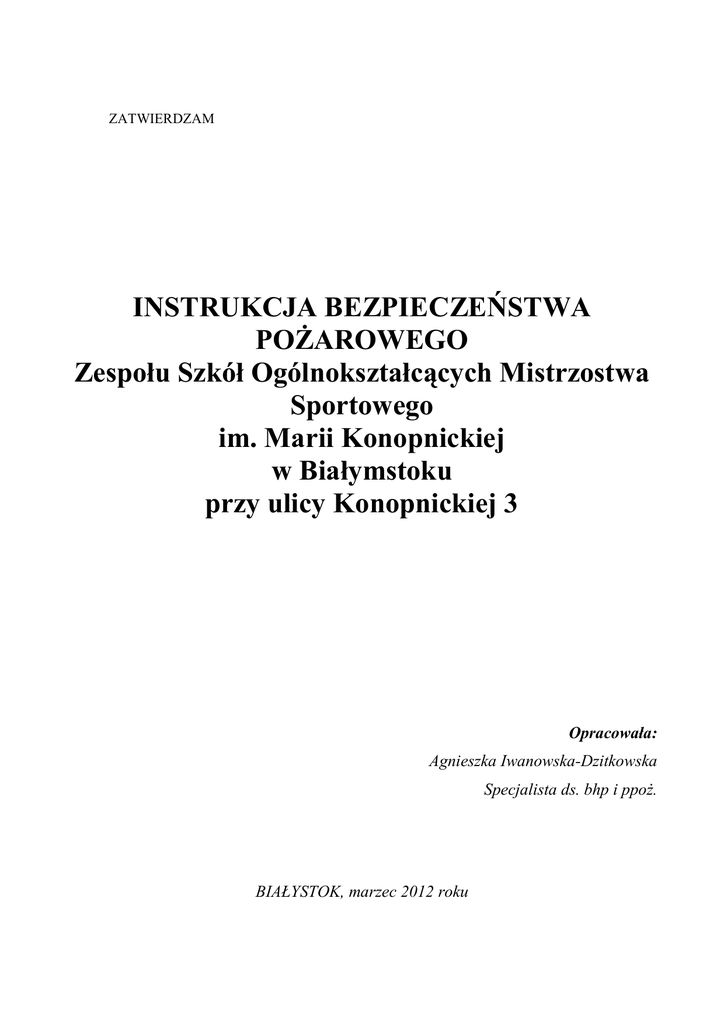 ZATWIERDZAM

INSTRUKCJA BEZPIECZEŃSTWA POŻAROWEGO
Zespołu Szkół Ogólnokształcących Mistrzostwa Sportowego
im. Marii Konopnickiej
w Białymstoku
przy ulicy Konopnickiej 3

Opracowała:
Agnieszka Iwanowska-Dzitkowska
Specjalista ds. bhp i ppoż.

BIAŁYSTOK, marzec 2012 roku